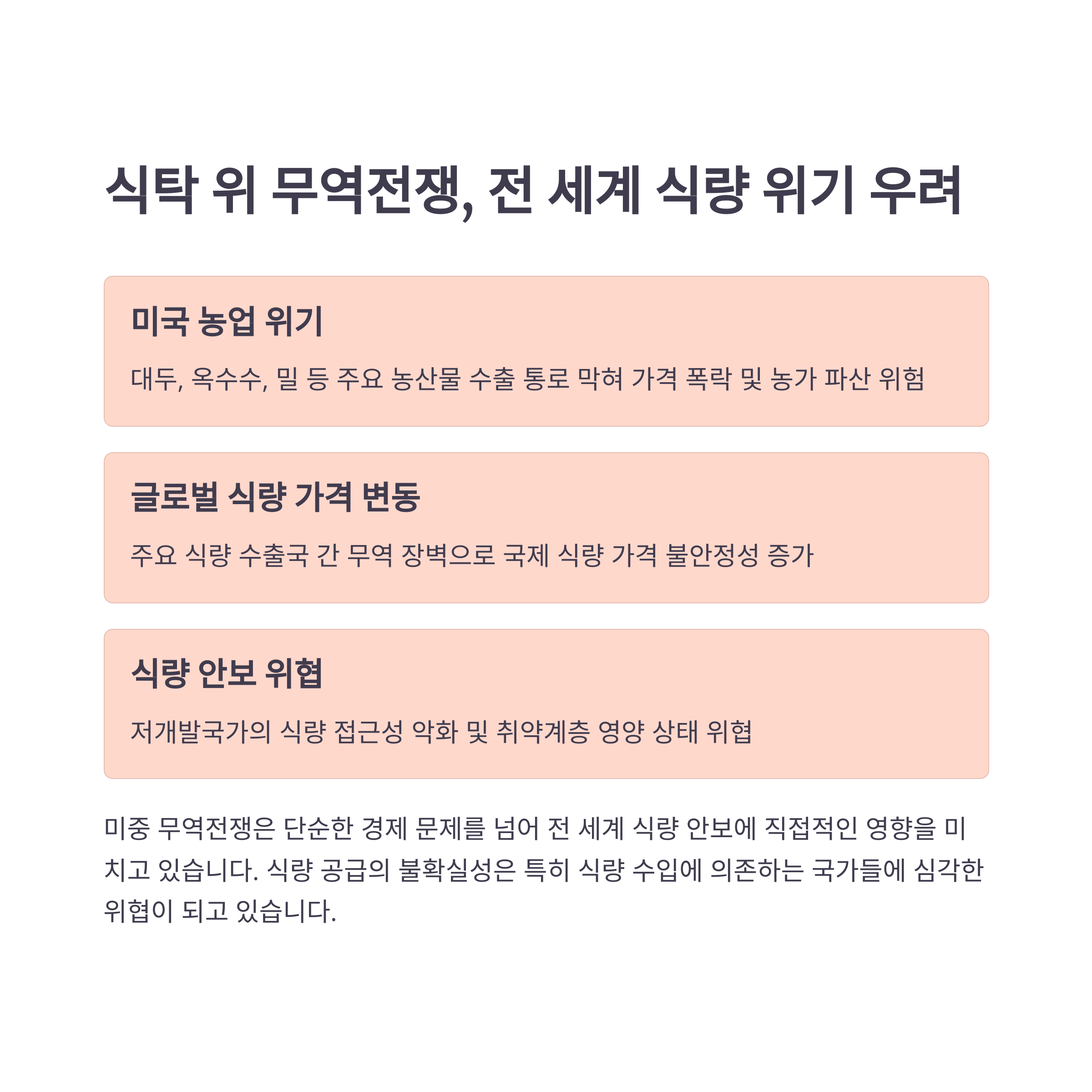 식탁 위 무역전쟁, 전 세계 식량 위기 우려

미국 농업 위기

대두, 옥수수, 밀 등 주요 농산물 수출 통로 막혀 가격 폭락 및 농가 파산 위험

글로벌 식량 가격 변동

주요 식량 수출국 간 무역 장벽으로 국제 식량 가격 불안정성 증가

식량 안보 위협

저개발국가의 식량 접근성 악화 및 취약계층 영양 상태 위협

미중 무역전쟁은 단순한 경제 문제를 넘어 전 세계 식량 안보에 직접적인 영향을 미치고 있습니다. 식량 공급의 불확실성은 특히 식량 수입에 의존하는 국가들에 심각한 위협이 되고 있습니다.